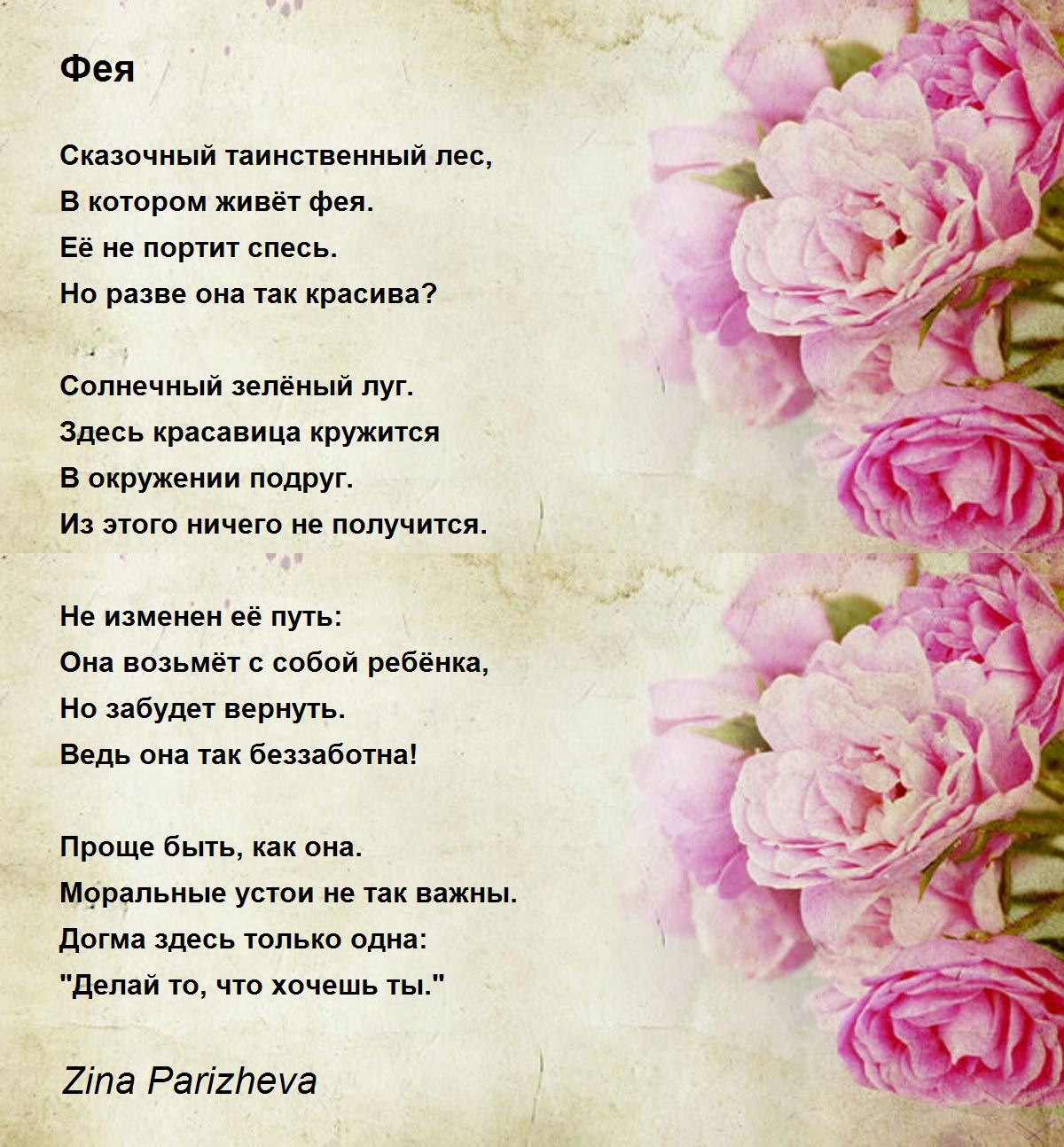 Фея

Сказочный таинственный лес,
В котором живёт фея.
Её не портит спесь.
Но разве она так красива?

Солнечный зелёный луг.
Здесь красавица кружится
В окружении подруг.
Из этого ничего не получится.

Не изменен её путь:
Она возьмёт с собой ребёнка,
Но забудет вернуть.
Ведь она так беззаботна!

Проще быть, как она.
Моральные устои не так важны.
Догма здесь только одна:
"Делай то, что хочешь ты."

Zina Parizheva